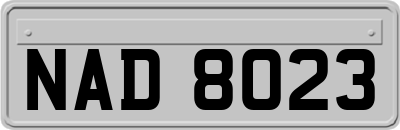 NAD 8023